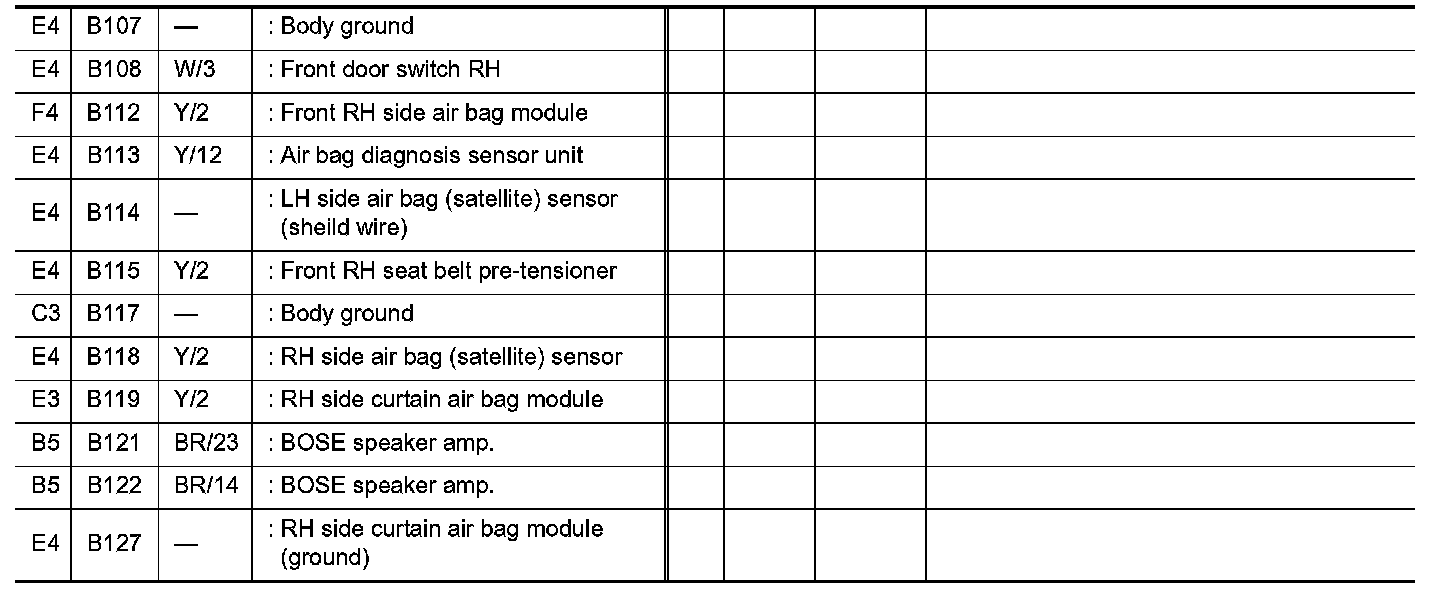 | E4 | B107 | — | : Body ground | | | | |
|---|---|---|---|---|---|---|---|
| E4 | B108 | W/3 | : Front door switch RH | | | | |
| F4 | B112 | Y/2 | : Front RH side air bag module | | | | |
| E4 | B113 | Y/12 | : Air bag diagnosis sensor unit | | | | |
| E4 | B114 | — | : LH side air bag (satellite) sensor (sheild wire) | | | | |
| E4 | B115 | Y/2 | : Front RH seat belt pre-tensioner | | | | |
| C3 | B117 | — | : Body ground | | | | |
| E4 | B118 | Y/2 | : RH side air bag (satellite) sensor | | | | |
| E3 | B119 | Y/2 | : RH side curtain air bag module | | | | |
| B5 | B121 | BR/23 | : BOSE speaker amp. | | | | |
| B5 | B122 | BR/14 | : BOSE speaker amp. | | | | |
| E4 | B127 | — | : RH side curtain air bag module (ground) | | | | |